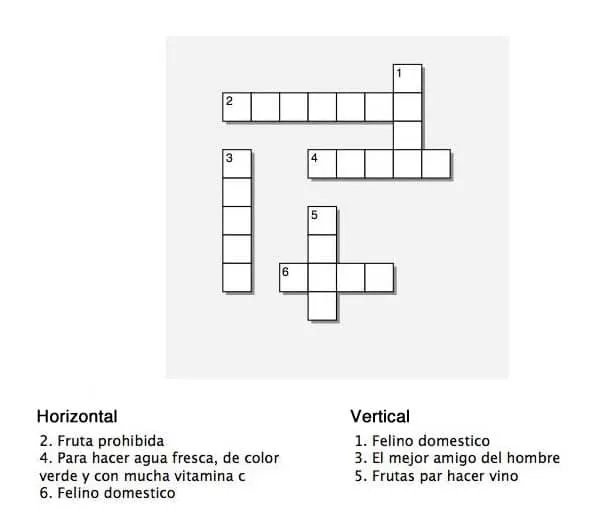 1
2
3
4
5
6

Horizontal
2. Fruta prohibida
4. Para hacer agua fresca, de color verde y con mucha vitamina c
6. Felino domestico

Vertical
1. Felino domestico
3. El mejor amigo del hombre
5. Frutas par hacer vino